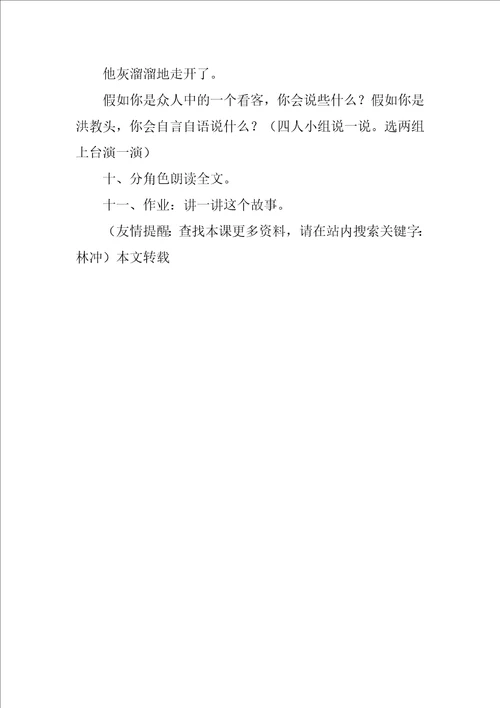 他灰溜溜地走开了。

假如你是众人中的一个看客，你会说些什么？假如你是洪教头，你会自言自语说什么？（四人小组说一说。选两组上台演一演）

十、分角色朗读全文。

十一、作业：讲一讲这个故事。

（友情提醒：查找本课更多资料，请在站内搜索关键字：林冲）本文转载